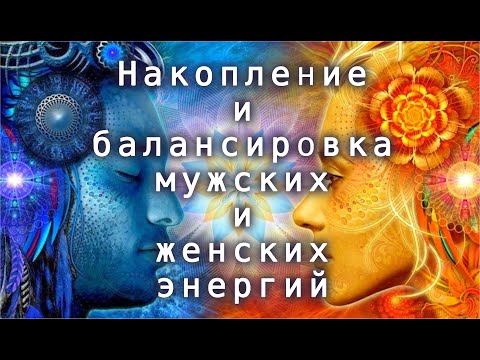 Накопление
и
балансировка
мужских
и
женских
энергий